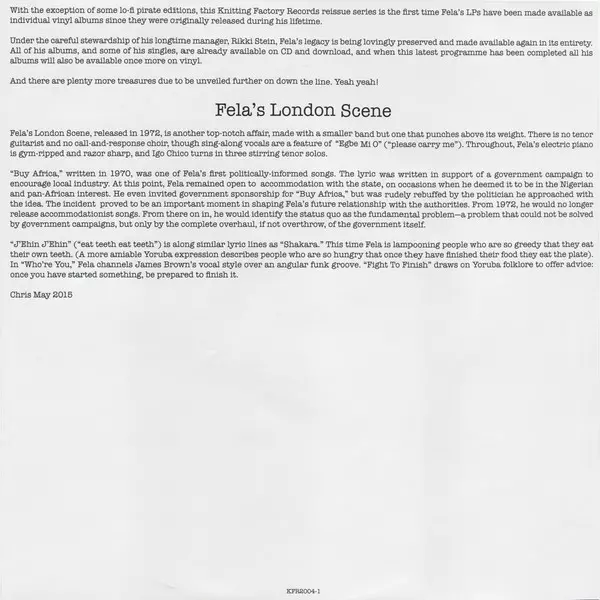 With the exception of some lo-fi pirate editions, this Knitting Factory Records reissue series is the first time Fela's LPs have been made available as individual vinyl albums since they were originally released during his lifetime.

Under the careful stewardship of his longtime manager, Rikki Stein, Fela's legacy is being lovingly preserved and made available again in its entirety. All of his albums, and some of his singles, are already available on CD and download, and when this latest programme has been completed all his albums will also be available once more on vinyl.

And there are plenty more treasures due to be unveiled further on down the line. Yeah yeah!

Fela's London Scene

Fela's London Scene, released in 1972, is another top-notch affair, made with a smaller band but one that punches above its weight. There is no tenor guitarist and no call-and-response choir, though sing-along vocals are a feature of "Egbe Mi O" ("please carry me"). Throughout, Fela's electric piano is gym-ripped and razor sharp, and Igo Chico turns in three stirring tenor solos.

"Buy Africa," written in 1970, was one of Fela's first politically-informed songs. The lyric was written in support of a government campaign to encourage local industry. At this point, Fela remained open to accommodation with the state, on occasions when he deemed it to be in the Nigerian and pan-African interest. He even invited government sponsorship for "Buy Africa," but was rudely rebuffed by the politician he approached with the idea. The incident proved to be an important moment in shaping Fela's future relationship with the authorities. From 1972, he would no longer release accommodationist songs. From there on in, he would identify the status quo as the fundamental problem—a problem that could not be solved by government campaigns, but only by the complete overhaul, if not overthrow, of the government itself.

"J'Ehin J'Ehin" ("eat teeth eat teeth") is along similar lyric lines as "Shakara." This time Fela is lampooning people who are so greedy that they eat their own teeth. (A more amiable Yoruba expression describes people who are so hungry that once they have finished their food they eat the plate). In "Who're You," Fela channels James Brown's vocal style over an angular funk groove. "Fight To Finish" draws on Yoruba folklore to offer advice: once you have started something, be prepared to finish it.

Chris May 2015

KFR2004-1